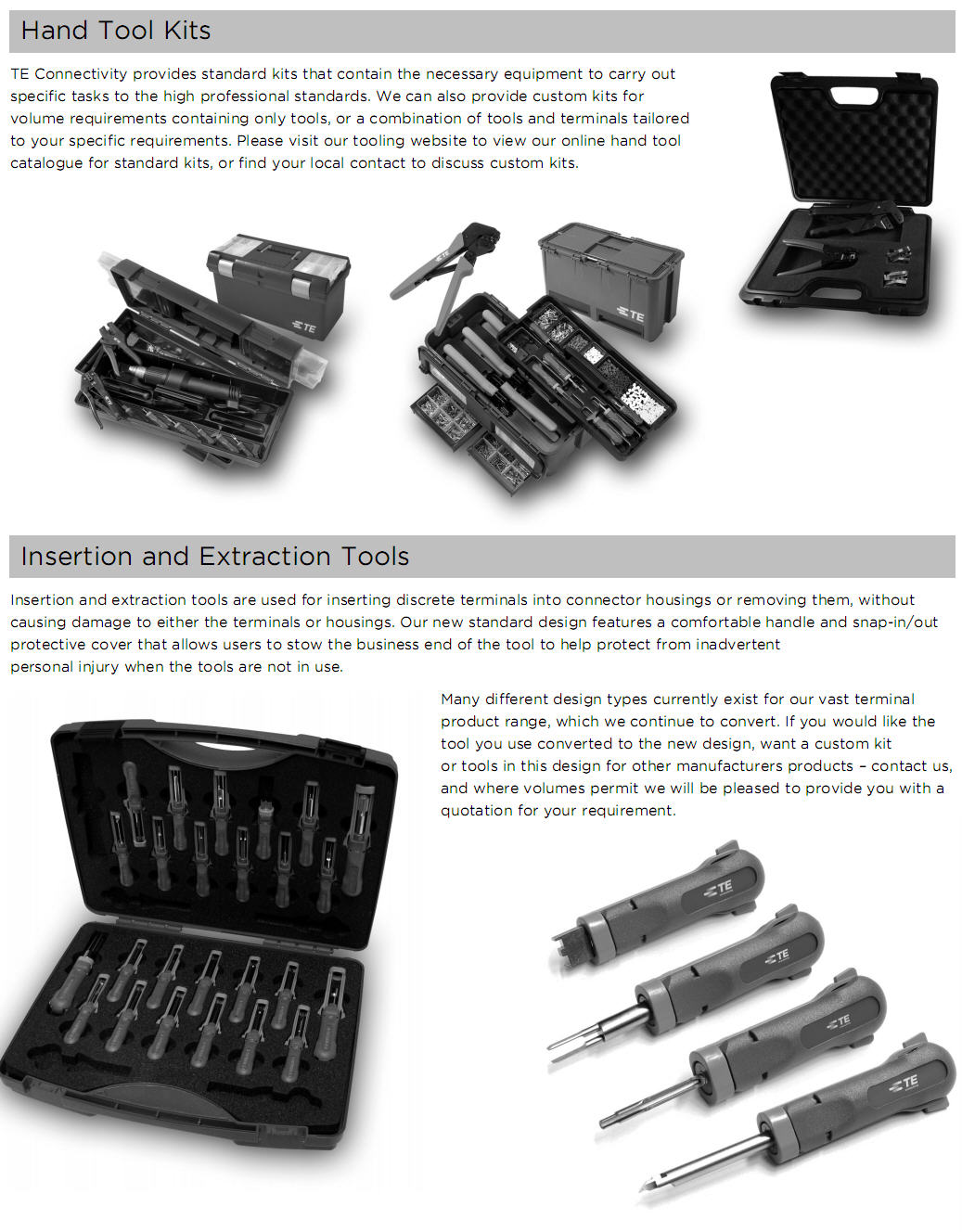 Hand Tool Kits

TE Connectivity provides standard kits that contain the necessary equipment to carry out specific tasks to the high professional standards. We can also provide custom kits for volume requirements containing only tools, or a combination of tools and terminals tailored to your specific requirements. Please visit our tooling website to view our online hand tool catalogue for standard kits, or find your local contact to discuss custom kits.

TE

TE

Insertion and Extraction Tools

Insertion and extraction tools are used for inserting discrete terminals into connector housings or removing them, without causing damage to either the terminals or housings. Our new standard design features a comfortable handle and snap-in/out protective cover that allows users to stow the business end of the tool to help protect from inadvertent personal injury when the tools are not in use.

Many different design types currently exist for our vast terminal product range, which we continue to convert. If you would like the tool you use converted to the new design, want a custom kit or tools in this design for other manufacturers products – contact us, and where volumes permit we will be pleased to provide you with a quotation for your requirement.

TE

TE

TE

TE